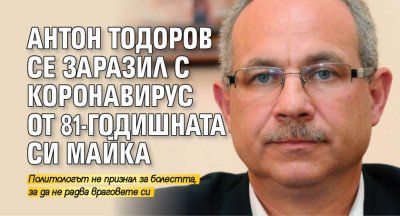 АНТОН ТОДОРОВ СЕ ЗАРАЗИЛ С КОРОНАВИРУС ОТ 81-ГОДИШНАТА СИ МАЙКА

Политологът не признал за болестта, за да не радва враговете си